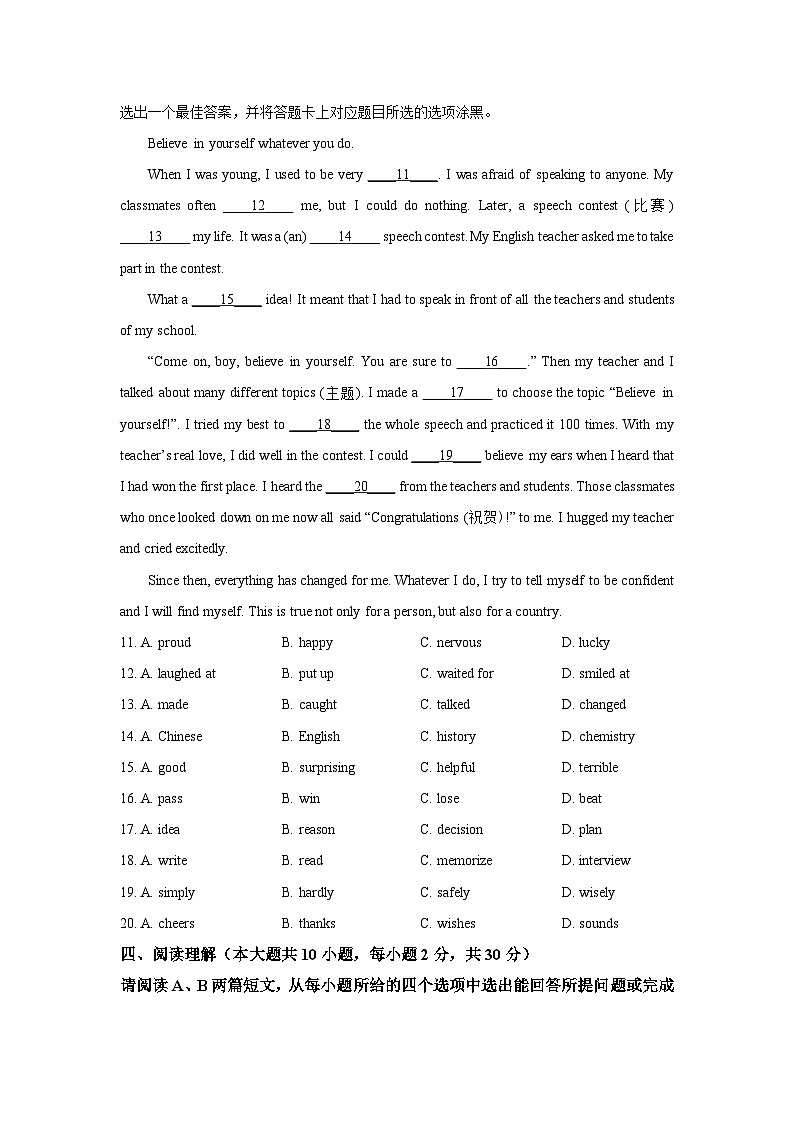 选出一个最佳答案，并将答题卡上对应题目所选的选项涂黑。

Believe in yourself whatever you do.

When I was young, I used to be very ____11____. I was afraid of speaking to anyone. My classmates often ____12____ me, but I could do nothing. Later, a speech contest (比赛) ____13____ my life. It was a (an) ____14____ speech contest. My English teacher asked me to take part in the contest.

What a ____15____ idea! It meant that I had to speak in front of all the teachers and students of my school.

"Come on, boy, believe in yourself. You are sure to ____16____." Then my teacher and I talked about many different topics (主题). I made a ____17____ to choose the topic "Believe in yourself!". I tried my best to ____18____ the whole speech and practiced it 100 times. With my teacher's real love, I did well in the contest. I could ____19____ believe my ears when I heard that I had won the first place. I heard the ____20____ from the teachers and students. Those classmates who once looked down on me now all said "Congratulations (祝贺)!" to me. I hugged my teacher and cried excitedly.

Since then, everything has changed for me. Whatever I do, I try to tell myself to be confident and I will find myself. This is true not only for a person, but also for a country.

11. A. proud B. happy C. nervous D. lucky

12. A. laughed at B. put up C. waited for D. smiled at

13. A. made B. caught C. talked D. changed

14. A. Chinese B. English C. history D. chemistry

15. A. good B. surprising C. helpful D. terrible

16. A. pass B. win C. lose D. beat

17. A. idea B. reason C. decision D. plan

18. A. write B. read C. memorize D. interview

19. A. simply B. hardly C. safely D. wisely

20. A. cheers B. thanks C. wishes D. sounds

四、阅读理解（本大题共10小题，每小题2分，共30分）

请阅读A、B两篇短文，从每小题所给的四个选项中选出能回答所提问题或完成